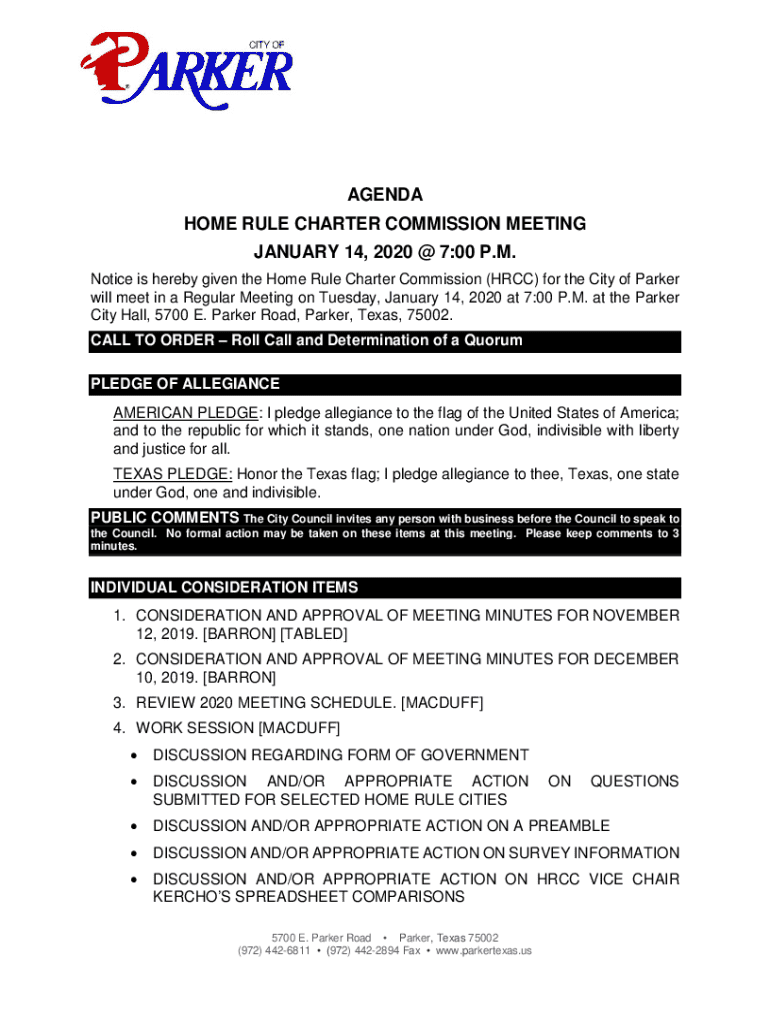 CITY OF
PARKER

AGENDA
HOME RULE CHARTER COMMISSION MEETING
JANUARY 14, 2020 @ 7:00 P.M.

Notice is hereby given the Home Rule Charter Commission (HRCC) for the City of Parker will meet in a Regular Meeting on Tuesday, January 14, 2020 at 7:00 P.M. at the Parker City Hall, 5700 E. Parker Road, Parker, Texas, 75002.

CALL TO ORDER – Roll Call and Determination of a Quorum

PLEDGE OF ALLEGIANCE

AMERICAN PLEDGE: I pledge allegiance to the flag of the United States of America; and to the republic for which it stands, one nation under God, indivisible with liberty and justice for all.

TEXAS PLEDGE: Honor the Texas flag; I pledge allegiance to thee, Texas, one state under God, one and indivisible.

PUBLIC COMMENTS The City Council invites any person with business before the Council to speak to the Council. No formal action may be taken on these items at this meeting. Please keep comments to 3 minutes.

INDIVIDUAL CONSIDERATION ITEMS

1. CONSIDERATION AND APPROVAL OF MEETING MINUTES FOR NOVEMBER 12, 2019. [BARRON] [TABLED]
2. CONSIDERATION AND APPROVAL OF MEETING MINUTES FOR DECEMBER 10, 2019. [BARRON]
3. REVIEW 2020 MEETING SCHEDULE. [MACDUFF]
4. WORK SESSION [MACDUFF]
• DISCUSSION REGARDING FORM OF GOVERNMENT
• DISCUSSION AND/OR APPROPRIATE ACTION ON QUESTIONS SUBMITTED FOR SELECTED HOME RULE CITIES
• DISCUSSION AND/OR APPROPRIATE ACTION ON A PREAMBLE
• DISCUSSION AND/OR APPROPRIATE ACTION ON SURVEY INFORMATION
• DISCUSSION AND/OR APPROPRIATE ACTION ON HRCC VICE CHAIR KERCHO'S SPREADSHEET COMPARISONS

5700 E. Parker Road • Parker, Texas 75002
(972) 442-6811 • (972) 442-2894 Fax • www.parkertexas.us